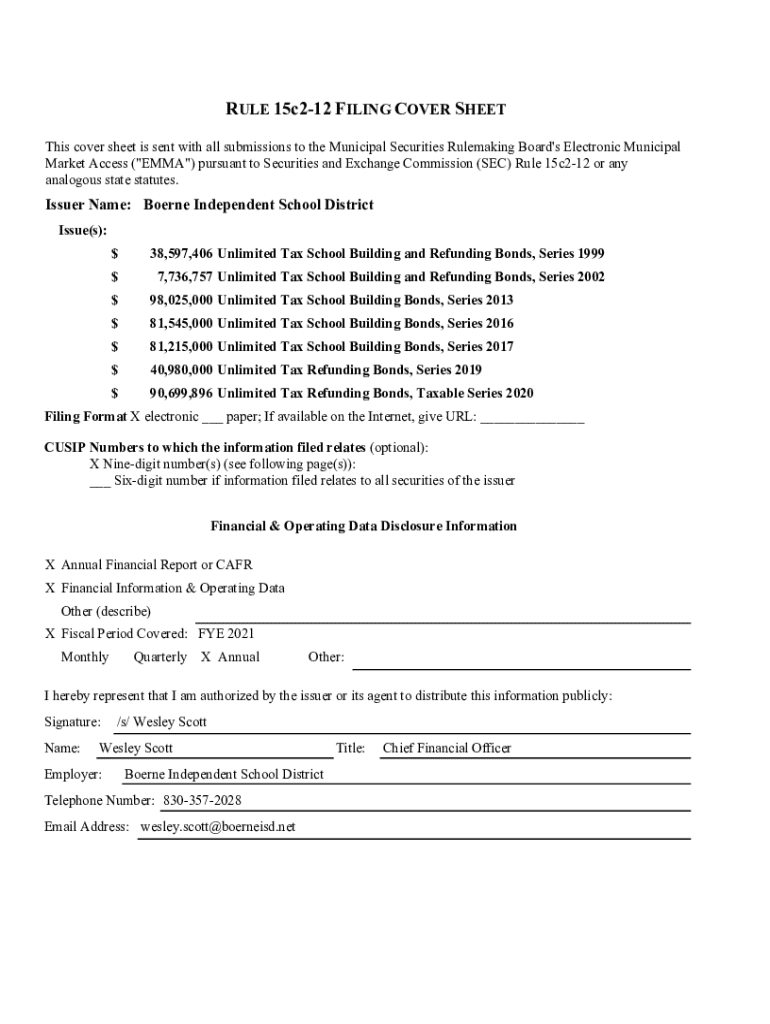 RULE 15c2-12 FILING COVER SHEET

This cover sheet is sent with all submissions to the Municipal Securities Rulemaking Board's Electronic Municipal Market Access ("EMMA") pursuant to Securities and Exchange Commission (SEC) Rule 15c2-12 or any analogous state statutes.

Issuer Name: Boerne Independent School District

Issue(s):

$ 38,597,406 Unlimited Tax School Building and Refunding Bonds, Series 1999

$ 7,736,757 Unlimited Tax School Building and Refunding Bonds, Series 2002

$ 98,025,000 Unlimited Tax School Building Bonds, Series 2013

$ 81,545,000 Unlimited Tax School Building Bonds, Series 2016

$ 81,215,000 Unlimited Tax School Building Bonds, Series 2017

$ 40,980,000 Unlimited Tax Refunding Bonds, Series 2019

$ 90,699,896 Unlimited Tax Refunding Bonds, Taxable Series 2020

Filing Format X electronic ___ paper; If available on the Internet, give URL: _______________

CUSIP Numbers to which the information filed relates (optional):
X Nine-digit number(s) (see following page(s)):
___ Six-digit number if information filed relates to all securities of the issuer

Financial & Operating Data Disclosure Information

X Annual Financial Report or CAFR

X Financial Information & Operating Data

Other (describe)

X Fiscal Period Covered: FYE 2021

Monthly Quarterly X Annual Other:

I hereby represent that I am authorized by the issuer or its agent to distribute this information publicly:

Signature: /s/ Wesley Scott

Name: Wesley Scott Title: Chief Financial Officer

Employer: Boerne Independent School District

Telephone Number: 830-357-2028

Email Address: wesley.scott@boerneisd.net